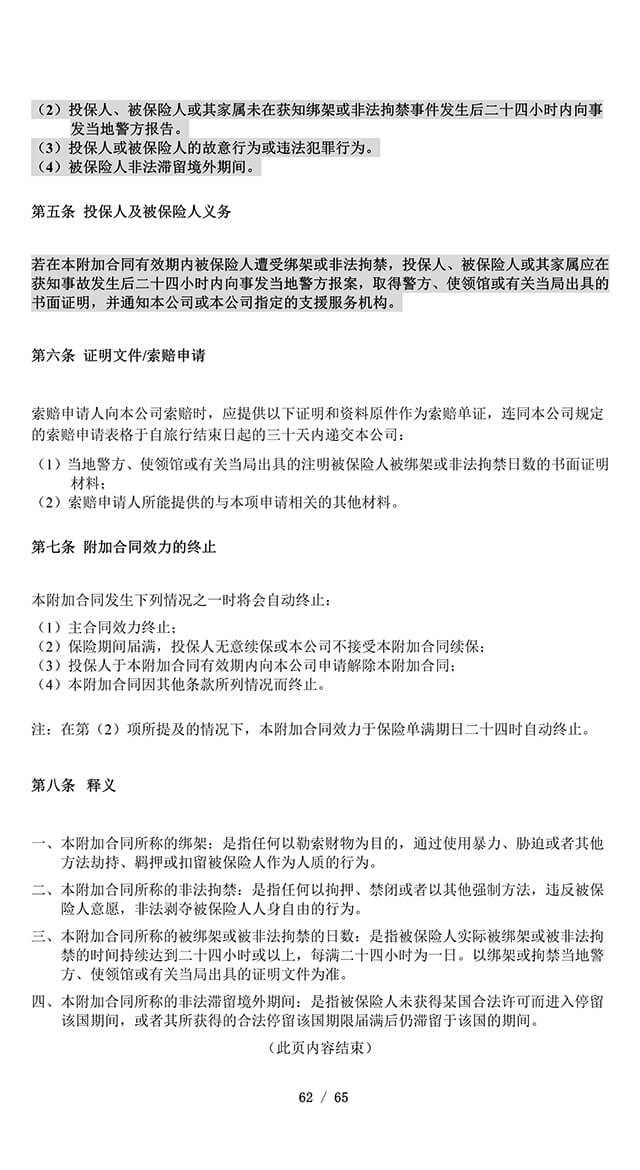 （2）投保人、被保险人或其家属未在获知绑架或非法拘禁事件发生后二十四小时内向事发当地警方报告。
（3）投保人或被保险人的故意行为或违法犯罪行为。
（4）被保险人非法滞留境外期间。

第五条 投保人及被保险人义务

若在本附加合同有效期内被保险人遭受绑架或非法拘禁，投保人、被保险人或其家属应在获知事故发生后二十四小时内向事发当地警方报案，取得警方、使领馆或有关当局出具的书面证明，并通知本公司或本公司指定的支援服务机构。

第六条 证明文件/索赔申请

索赔申请人向本公司索赔时，应提供以下证明和资料原件作为索赔单证，连同本公司规定的索赔申请表格于自旅行结束日起的三十天内递交本公司：

（1）当地警方、使领馆或有关当局出具的注明被保险人被绑架或非法拘禁日数的书面证明材料；
（2）索赔申请人所能提供的与本项申请相关的其他材料。

第七条 附加合同效力的终止

本附加合同发生下列情况之一时将会自动终止：

（1）主合同效力终止；
（2）保险期间届满，投保人无意续保或本公司不接受本附加合同续保；
（3）投保人于本附加合同有效期内向本公司申请解除本附加合同；
（4）本附加合同因其他条款所列情况而终止。

注：在第（2）项所提及的情况下，本附加合同效力于保险单满期日二十四时自动终止。

第八条 释义

一、本附加合同所称的绑架：是指任何以勒索财物为目的，通过使用暴力、胁迫或者其他方法劫持、羁押或扣留被保险人作为人质的行为。

二、本附加合同所称的非法拘禁：是指任何以拘押、禁闭或者以其他强制方法，违反被保险人意愿，非法剥夺被保险人人身自由的行为。

三、本附加合同所称的被绑架或被非法拘禁的日数：是指被保险人实际被绑架或被非法拘禁的时间持续达到二十四小时或以上，每满二十四小时为一日。以绑架或拘禁当地警方、使领馆或有关当局出具的证明文件为准。

四、本附加合同所称的非法滞留境外期间：是指被保险人未获得某国合法许可而进入停留该国期间，或者其所获得的合法停留该国期限届满后仍滞留于该国的期间。

（此页内容结束）

62 / 65